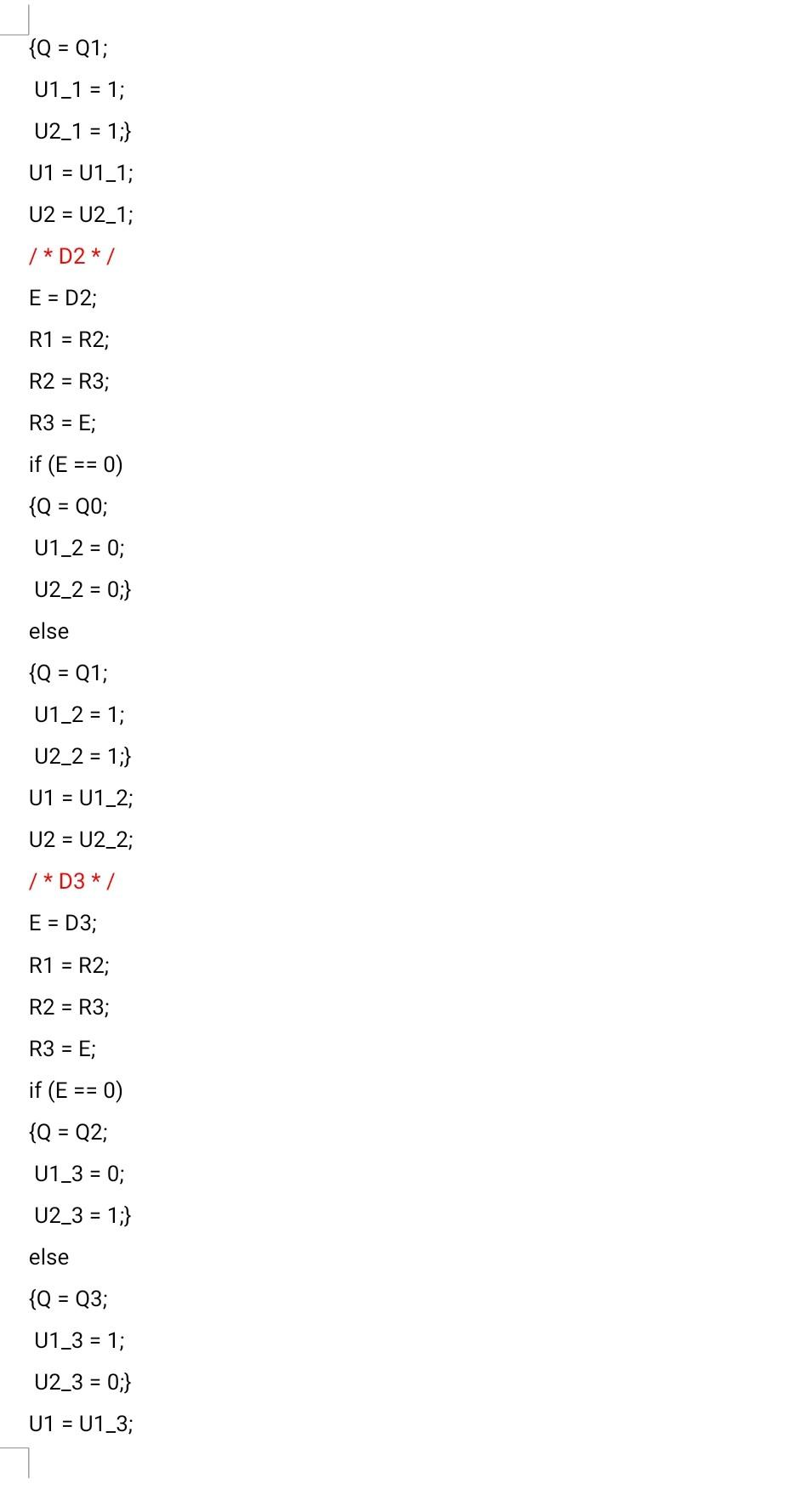 {Q = Q1;
U1_1 = 1;
U2_1 = 1;}
U1 = U1_1;
U2 = U2_1;
/ * D2 * /
E = D2;
R1 = R2;
R2 = R3;
R3 = E;
if (E == 0)
{Q = Q0;
U1_2 = 0;
U2_2 = 0;}
else
{Q = Q1;
U1_2 = 1;
U2_2 = 1;}
U1 = U1_2;
U2 = U2_2;
/ * D3 * /
E = D3;
R1 = R2;
R2 = R3;
R3 = E;
if (E == 0)
{Q = Q2;
U1_3 = 0;
U2_3 = 1;}
else
{Q = Q3;
U1_3 = 1;
U2_3 = 0;}
U1 = U1_3;